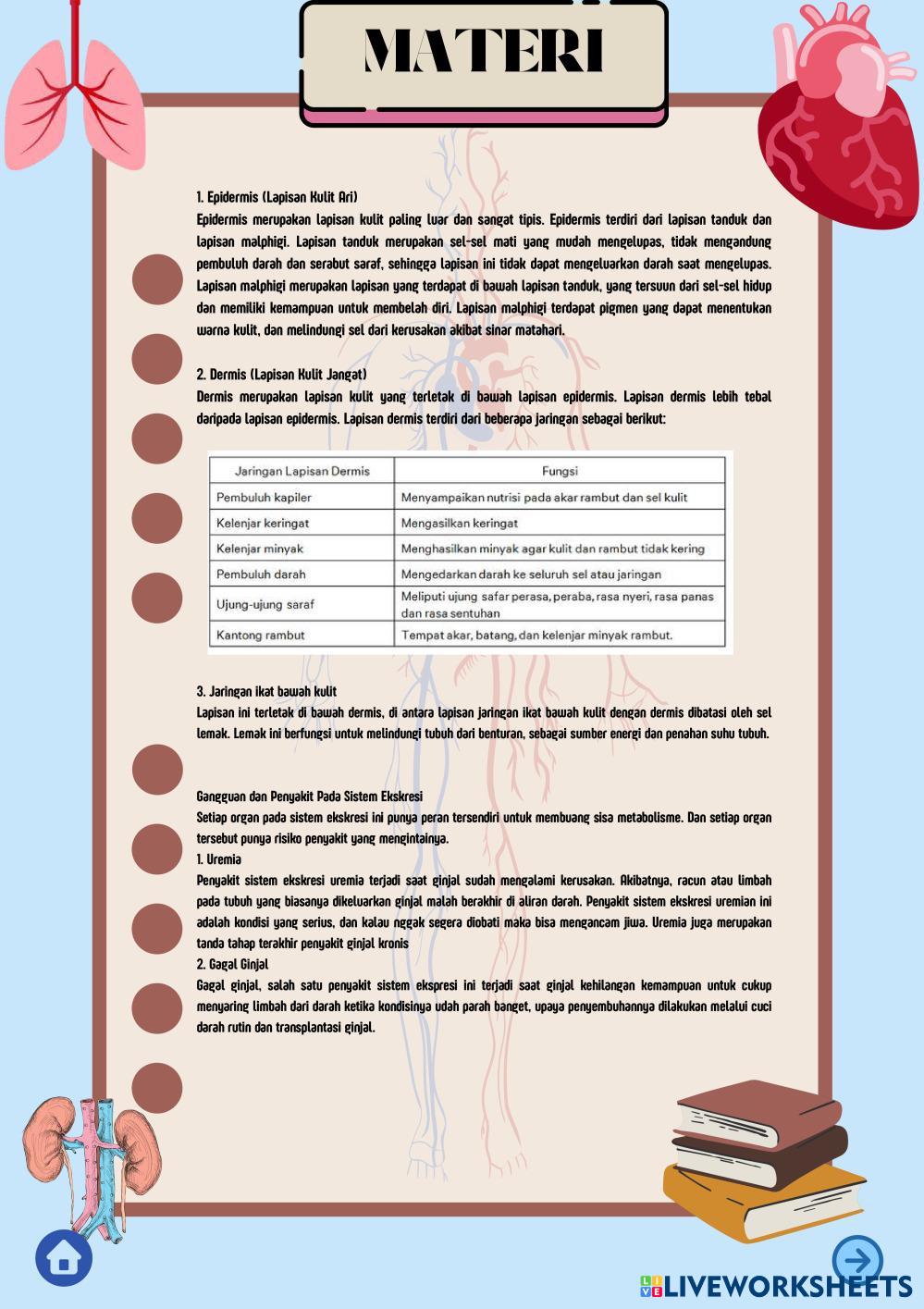 MATERI

1. Epidermis (Lapisan Kulit Ari)
Epidermis merupakan lapisan kulit paling luar dan sangat tipis. Epidermis terdiri dari lapisan tanduk dan lapisan malphigi. Lapisan tanduk merupakan sel-sel mati yang mudah mengelupas, tidak mengandung pembuluh darah dan serabut saraf, sehingga lapisan ini tidak dapat mengeluarkan darah saat mengelupas. Lapisan malphigi merupakan lapisan yang terdapat di bawah lapisan tanduk, yang tersuun dari sel-sel hidup dan memiliki kemampuan untuk membelah diri. Lapisan malphigi terdapat pigmen yang dapat menentukan warna kulit, dan melindungi sel dari kerusakan akibat sinar matahari.

2. Dermis (Lapisan Kulit Jangat)
Dermis merupakan lapisan kulit yang terletak di bawah lapisan epidermis. Lapisan dermis lebih tebal daripada lapisan epidermis. Lapisan dermis terdiri dari beberapa jaringan sebagai berikut:

| Jaringan Lapisan Dermis | Fungsi |
|---|---|
| Pembuluh kapiler | Menyampaikan nutrisi pada akar rambut dan sel kulit |
| Kelenjar keringat | Mengasilkan keringat |
| Kelenjar minyak | Menghasilkan minyak agar kulit dan rambut tidak kering |
| Pembuluh darah | Mengedarkan darah ke seluruh sel atau jaringan |
| Ujung-ujung saraf | Meliputi ujung safar perasa, peraba, rasa nyeri, rasa panas dan rasa sentuhan |
| Kantong rambut | Tempat akar, batang, dan kelenjar minyak rambut. |

3. Jaringan ikat bawah kulit
Lapisan ini terletak di bawah dermis, di antara lapisan jaringan ikat bawah kulit dengan dermis dibatasi oleh sel lemak. Lemak ini berfungsi untuk melindungi tubuh dari benturan, sebagai sumber energi dan penahan suhu tubuh.

Gangguan dan Penyakit Pada Sistem Ekskresi
Setiap organ pada sistem ekskresi ini punya peran tersendiri untuk membuang sisa metabolisme. Dan setiap organ tersebut punya risiko penyakit yang mengintainya.
1. Uremia
Penyakit sistem ekskresi uremia terjadi saat ginjal sudah mengalami kerusakan. Akibatnya, racun atau limbah pada tubuh yang biasanya dikeluarkan ginjal malah berakhir di aliran darah. Penyakit sistem ekskresi uremian ini adalah kondisi yang serius, dan kalau nggak segera diobati maka bisa mengancam jiwa. Uremia juga merupakan tanda tahap terakhir penyakit ginjal kronis
2. Gagal Ginjal
Gagal ginjal, salah satu penyakit sistem ekspresi ini terjadi saat ginjal kehilangan kemampuan untuk cukup menyaring limbah dari darah ketika kondisinya udah parah banget, upaya penyembuhannya dilakukan melalui cuci darah rutin dan transplantasi ginjal.

LIVEWORKSHEETS